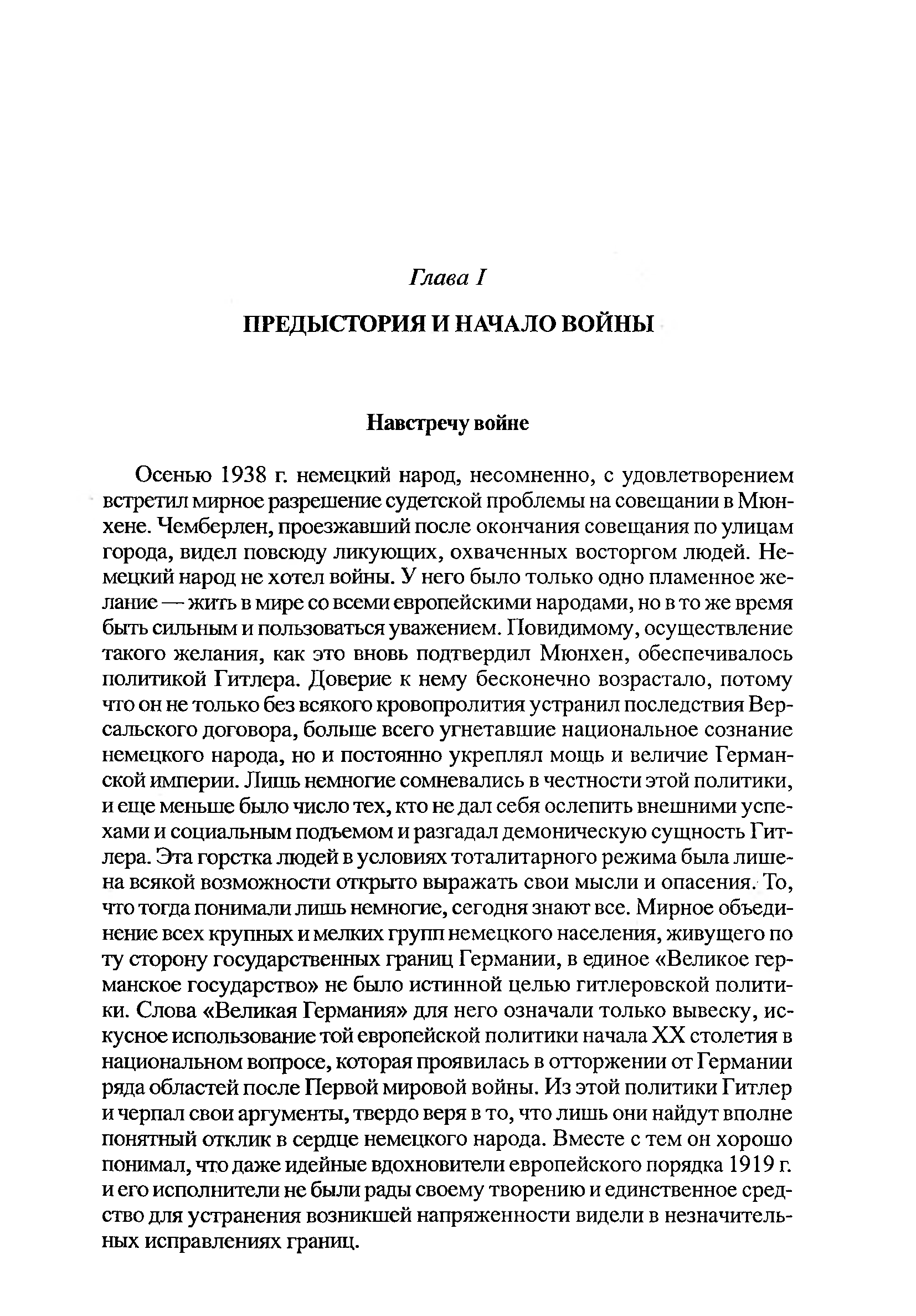 Глава I

ПРЕДЫСТОРИЯ И НАЧАЛО ВОЙНЫ

Навстречу войне

Осенью 1938 г. немецкий народ, несомненно, с удовлетворением встретил мирное разрешение судетской проблемы на совещании в Мюнхене. Чемберлен, проезжавший после окончания совещания по улицам города, видел повсюду ликующих, охваченных восторгом людей. Немецкий народ не хотел войны. У него было только одно пламенное желание — жить в мире со всеми европейскими народами, но в то же время быть сильным и пользоваться уважением. Повидимому, осуществление такого желания, как это вновь подтвердил Мюнхен, обеспечивалось политикой Гитлера. Доверие к нему бесконечно возрастало, потому что он не только без всякого кровопролития устранил последствия Версальского договора, больше всего угнетавшие национальное сознание немецкого народа, но и постоянно укреплял мощь и величие Германской империи. Лишь немногие сомневались в честности этой политики, и еще меньше было число тех, кто не дал себя ослепить внешними успехами и социальным подъемом и разгадал демоническую сущность Гитлера. Эта горстка людей в условиях тоталитарного режима была лишена всякой возможности открыто выражать свои мысли и опасения. То, что тогда понимали лишь немногие, сегодня знают все. Мирное объединение всех крупных и мелких групп немецкого населения, живущего по ту сторону государственных границ Германии, в единое «Великое германское государство» не было истинной целью гитлеровской политики. Слова «Великая Германия» для него означали только вывеску, искусное использование той европейской политики начала XX столетия в национальном вопросе, которая проявилась в отторжении от Германии ряда областей после Первой мировой войны. Из этой политики Гитлер и черпал свои аргументы, твердо веря в то, что лишь они найдут вполне понятный отклик в сердце немецкого народа. Вместе с тем он хорошо понимал, что даже идейные вдохновители европейского порядка 1919 г. и его исполнители не были рады своему творению и единственное средство для устранения возникшей напряженности видели в незначительных исправлениях границ.